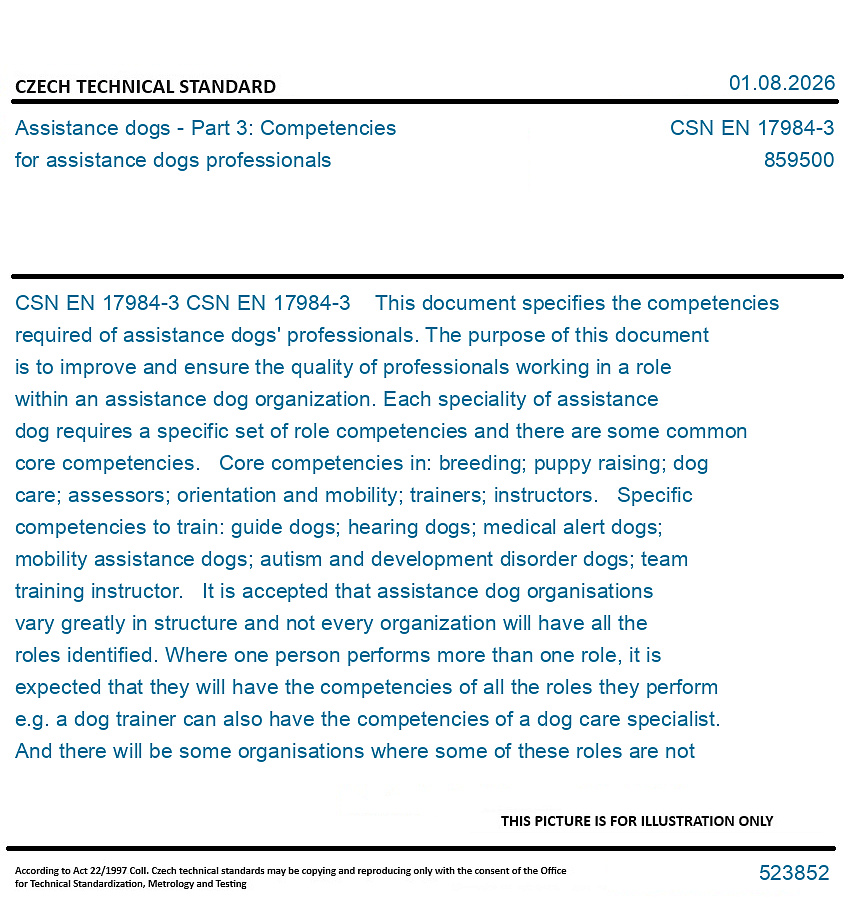 CZECH TECHNICAL STANDARD

01.08.2026

Assistance dogs - Part 3: Competencies for assistance dogs professionals

CSN EN 17984-3
859500

CSN EN 17984-3 CSN EN 17984-3 This document specifies the competencies required of assistance dogs' professionals. The purpose of this document is to improve and ensure the quality of professionals working in a role within an assistance dog organization. Each speciality of assistance dog requires a specific set of role competencies and there are some common core competencies. Core competencies in: breeding; puppy raising; dog care; assessors; orientation and mobility; trainers; instructors. Specific competencies to train: guide dogs; hearing dogs; medical alert dogs; mobility assistance dogs; autism and development disorder dogs; team training instructor. It is accepted that assistance dog organisations vary greatly in structure and not every organization will have all the roles identified. Where one person performs more than one role, it is expected that they will have the competencies of all the roles they perform e.g. a dog trainer can also have the competencies of a dog care specialist. And there will be some organisations where some of these roles are not

THIS PICTURE IS FOR ILLUSTRATION ONLY

According to Act 22/1997 Coll. Czech technical standards may be copying and reproducing only with the consent of the Office for Technical Standardization, Metrology and Testing

523852